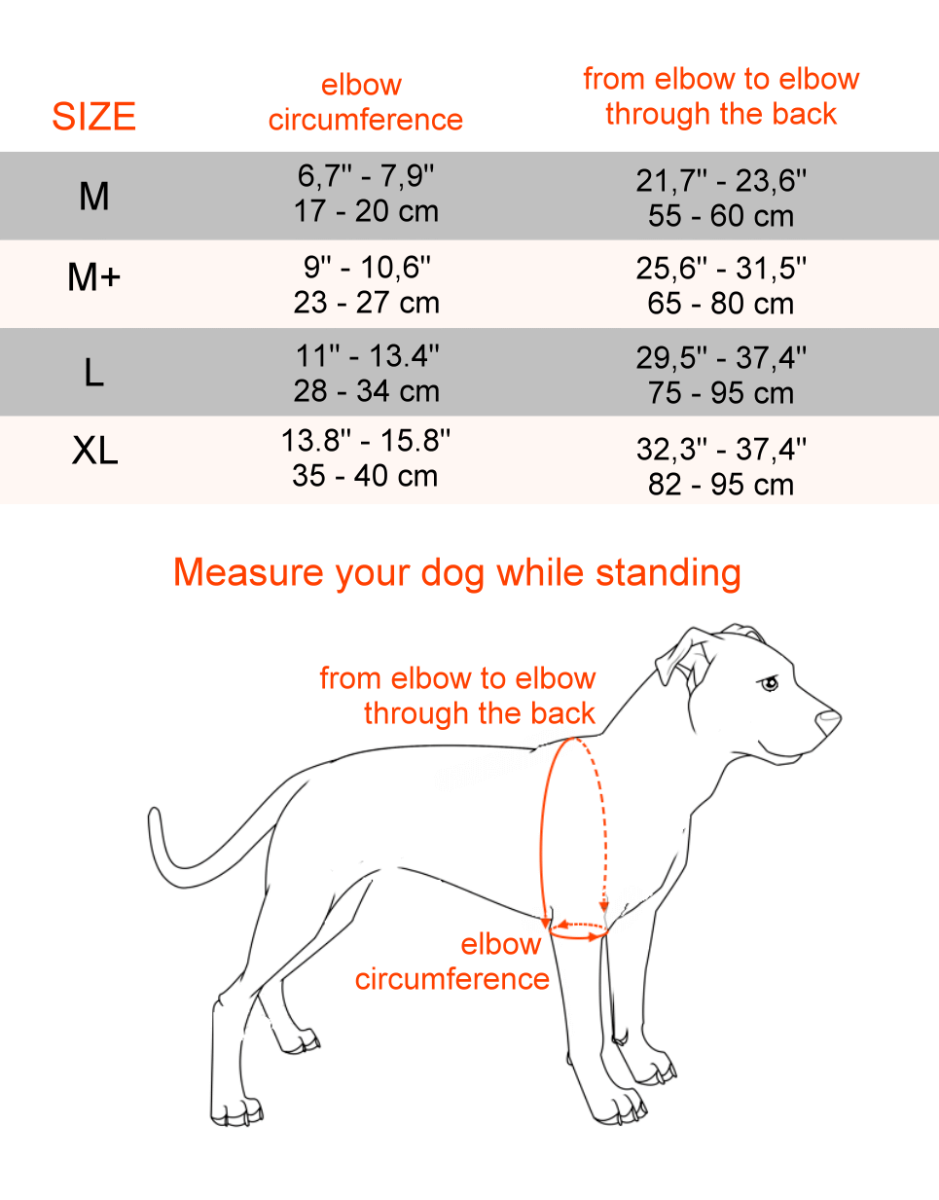 | SIZE | elbow circumference | from elbow to elbow through the back |
|---|---|---|
| M | 6,7'' - 7,9'' 17 - 20 cm | 21,7'' - 23,6'' 55 - 60 cm |
| M+ | 9'' - 10,6'' 23 - 27 cm | 25,6'' - 31,5'' 65 - 80 cm |
| L | 11'' - 13.4'' 28 - 34 cm | 29,5'' - 37,4'' 75 - 95 cm |
| XL | 13.8'' - 15.8'' 35 - 40 cm | 32,3'' - 37,4'' 82 - 95 cm |

Measure your dog while standing

from elbow to elbow through the back

elbow circumference